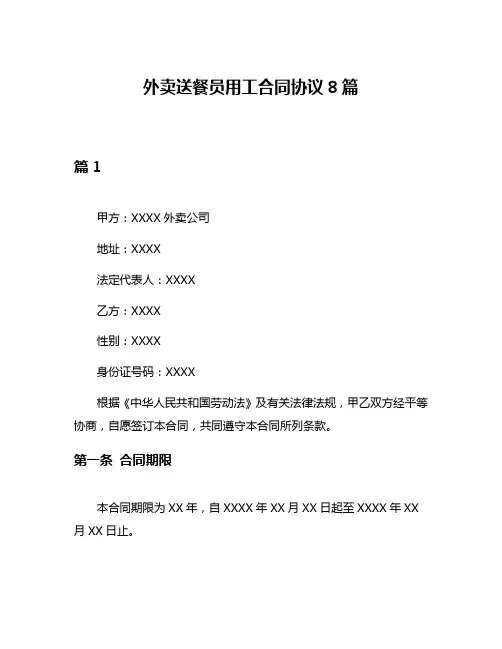 外卖送餐员用工合同协议 8 篇

篇 1

甲方：XXXX 外卖公司

地址：XXXX

法定代表人：XXXX

乙方：XXXX

性别：XXXX

身份证号码：XXXX

根据《中华人民共和国劳动法》及有关法律法规，甲乙双方经平等协商，自愿签订本合同，共同遵守本合同所列条款。

第一条 合同期限

本合同期限为 XX 年，自 XXXX 年 XX 月 XX 日起至 XXXX 年 XX 月 XX 日止。